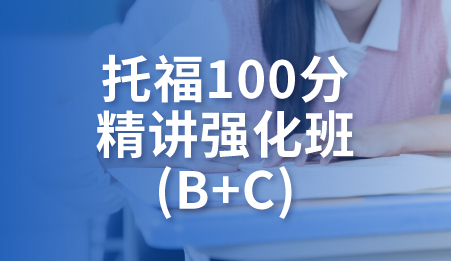 托福100分
精讲强化班
(B+C)